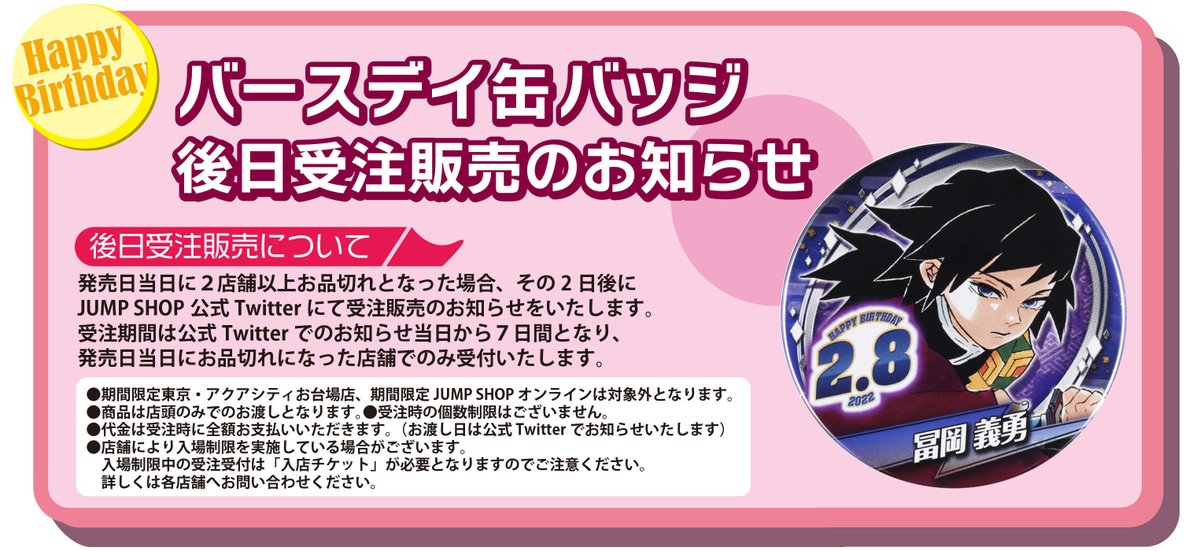 Happy Birthday

バースデイ缶バッジ
後日受注販売のお知らせ

後日受注販売について

発売日当日に2店舗以上お品切れとなった場合、その2日後に JUMP SHOP 公式 Twitter にて受注販売のお知らせをいたします。受注期間は公式 Twitter でのお知らせ当日から7日間となり、発売日当日にお品切れになった店舗でのみ受付いたします。

●期間限定東京・アクアシティお台場店、期間限定 JUMP SHOP オンラインは対象外となります。
●商品は店頭のみでのお渡しとなります。●受注時の個数制限はございません。
●代金は受注時に全額お支払いいただきます。（お渡し日は公式 Twitter でお知らせいたします）
●店舗により入場制限を実施している場合がございます。
入場制限中の受注受付は「入店チケット」が必要となりますのでご注意ください。
詳しくは各店舗へお問い合わせください。

HAPPY BIRTHDAY
2.8
2022
冨岡 義勇